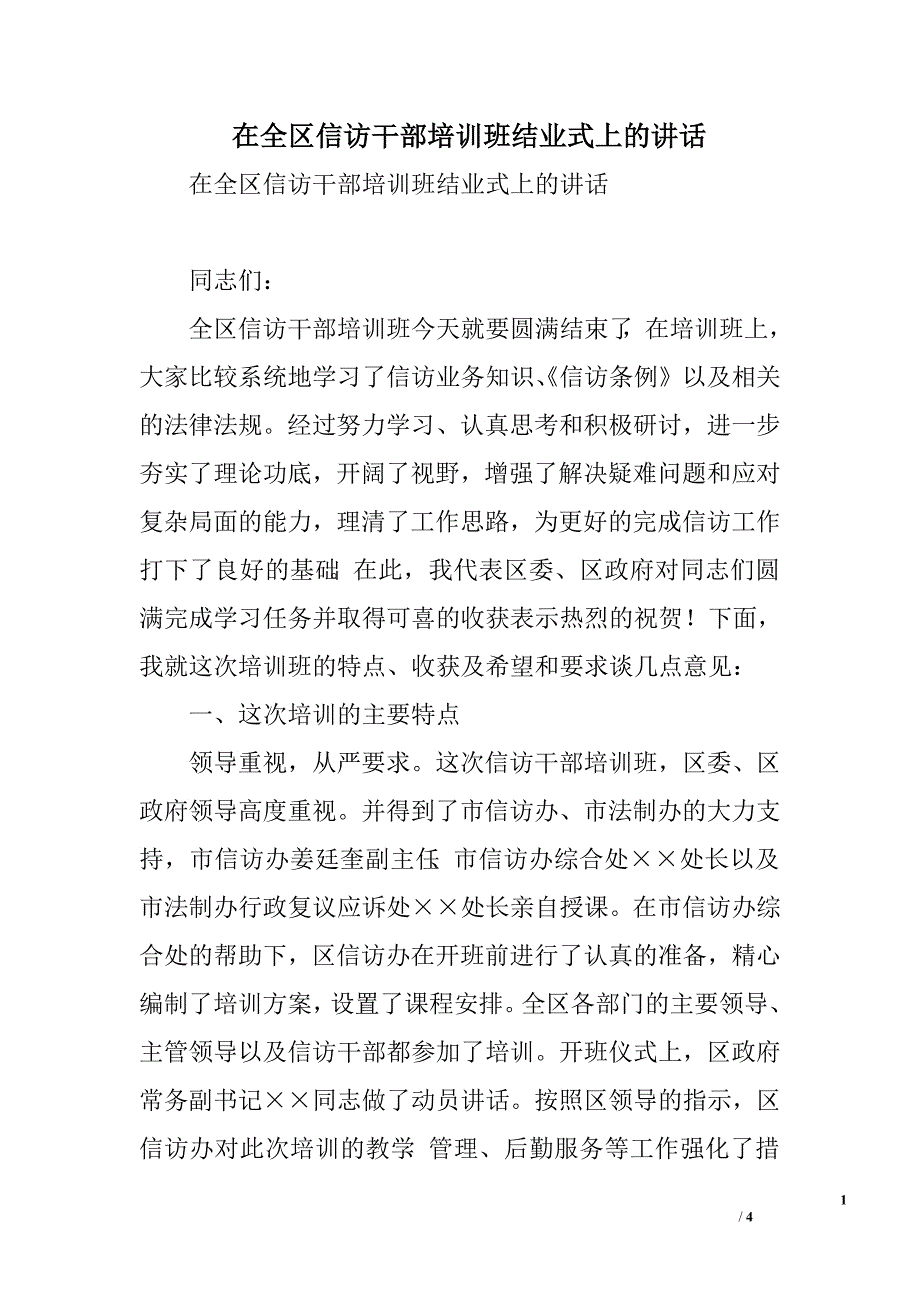 在全区信访干部培训班结业式上的讲话

在全区信访干部培训班结业式上的讲话

同志们：

全区信访干部培训班今天就要圆满结束了，在培训班上，大家比较系统地学习了信访业务知识、《信访条例》以及相关的法律法规。经过努力学习、认真思考和积极研讨，进一步夯实了理论功底，开阔了视野，增强了解决疑难问题和应对复杂局面的能力，理清了工作思路，为更好的完成信访工作打下了良好的基础 在此，我代表区委、区政府对同志们圆满完成学习任务并取得可喜的收获表示热烈的祝贺！下面，我就这次培训班的特点、收获及希望和要求谈几点意见：

一、这次培训的主要特点

领导重视，从严要求。这次信访干部培训班，区委、区政府领导高度重视。并得到了市信访办、市法制办的大力支持，市信访办姜廷奎副主任 市信访办综合处××处长以及市法制办行政复议应诉处××处长亲自授课。在市信访办综合处的帮助下，区信访办在开班前进行了认真的准备，精心编制了培训方案，设置了课程安排。全区各部门的主要领导、主管领导以及信访干部都参加了培训。开班仪式上，区政府常务副书记××同志做了动员讲话。按照区领导的指示，区信访办对此次培训的教学 管理、后勤服务等工作强化了措

1

/ 4